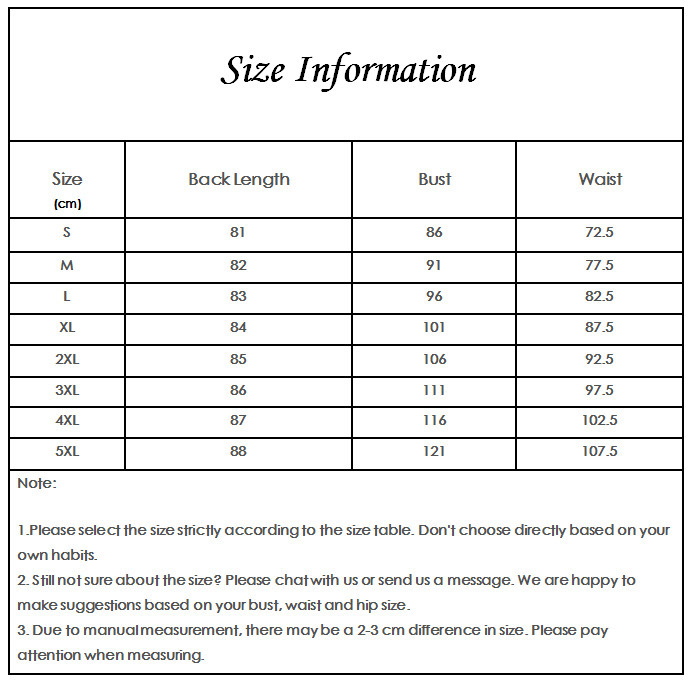 Size Information

| Size (cm) | Back Length | Bust | Waist |
|---|---|---|---|
| S | 81 | 86 | 72.5 |
| M | 82 | 91 | 77.5 |
| L | 83 | 96 | 82.5 |
| XL | 84 | 101 | 87.5 |
| 2XL | 85 | 106 | 92.5 |
| 3XL | 86 | 111 | 97.5 |
| 4XL | 87 | 116 | 102.5 |
| 5XL | 88 | 121 | 107.5 |

Note:

1.Please select the size strictly according to the size table. Don't choose directly based on your own habits.
2. Still not sure about the size? Please chat with us or send us a message. We are happy to make suggestions based on your bust, waist and hip size.
3. Due to manual measurement, there may be a 2-3 cm difference in size. Please pay attention when measuring.